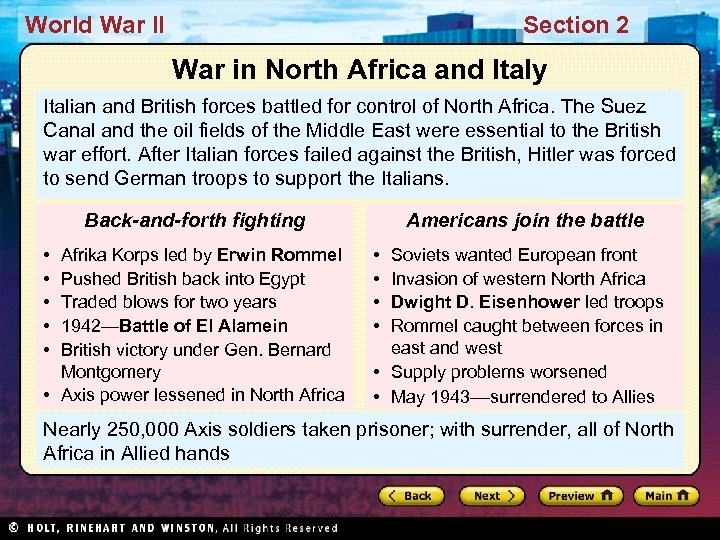 World War II

Section 2

War in North Africa and Italy

Italian and British forces battled for control of North Africa. The Suez Canal and the oil fields of the Middle East were essential to the British war effort. After Italian forces failed against the British, Hitler was forced to send German troops to support the Italians.

Back-and-forth fighting

• Afrika Korps led by Erwin Rommel
• Pushed British back into Egypt
• Traded blows for two years
• 1942—Battle of El Alamein
• British victory under Gen. Bernard Montgomery
• Axis power lessened in North Africa

Americans join the battle

• Soviets wanted European front
• Invasion of western North Africa
• Dwight D. Eisenhower led troops
• Rommel caught between forces in east and west
• Supply problems worsened
• May 1943—surrendered to Allies

Nearly 250,000 Axis soldiers taken prisoner; with surrender, all of North Africa in Allied hands

Back
Next
Preview
Main

© HOLT, RINEHART AND WINSTON, All Rights Reserved